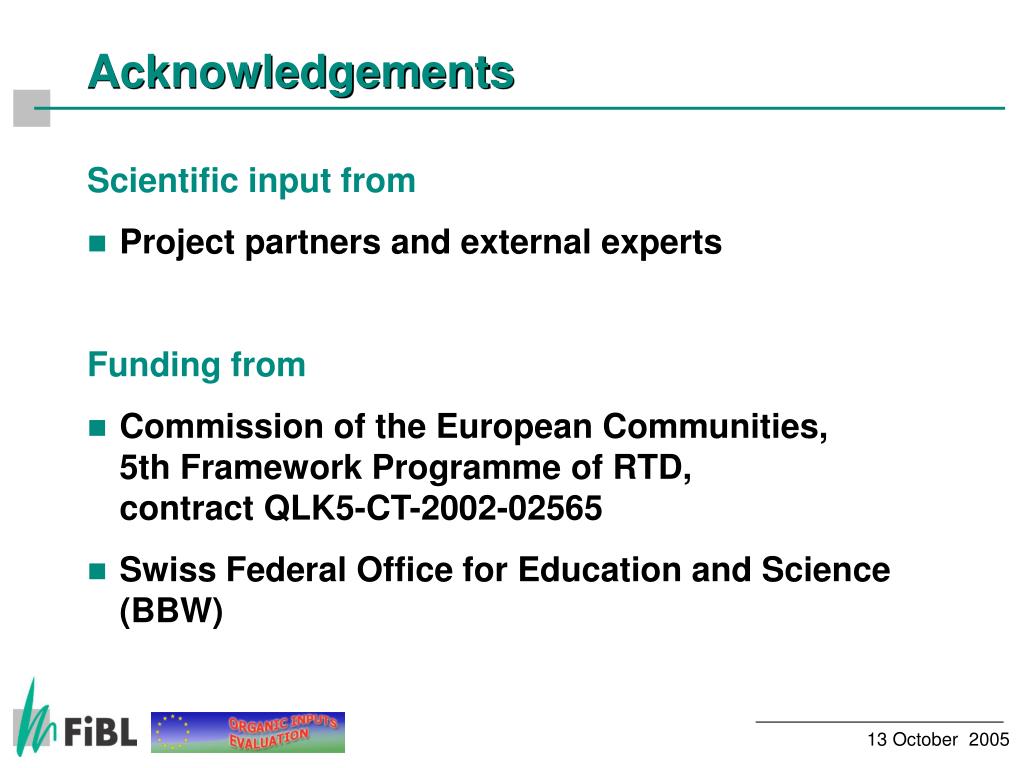 Acknowledgements

Scientific input from

Project partners and external experts

Funding from

Commission of the European Communities, 5th Framework Programme of RTD, contract QLK5-CT-2002-02565

Swiss Federal Office for Education and Science (BBW)

FiBL

ORGANIC INPUTS EVALUATION

13 October 2005